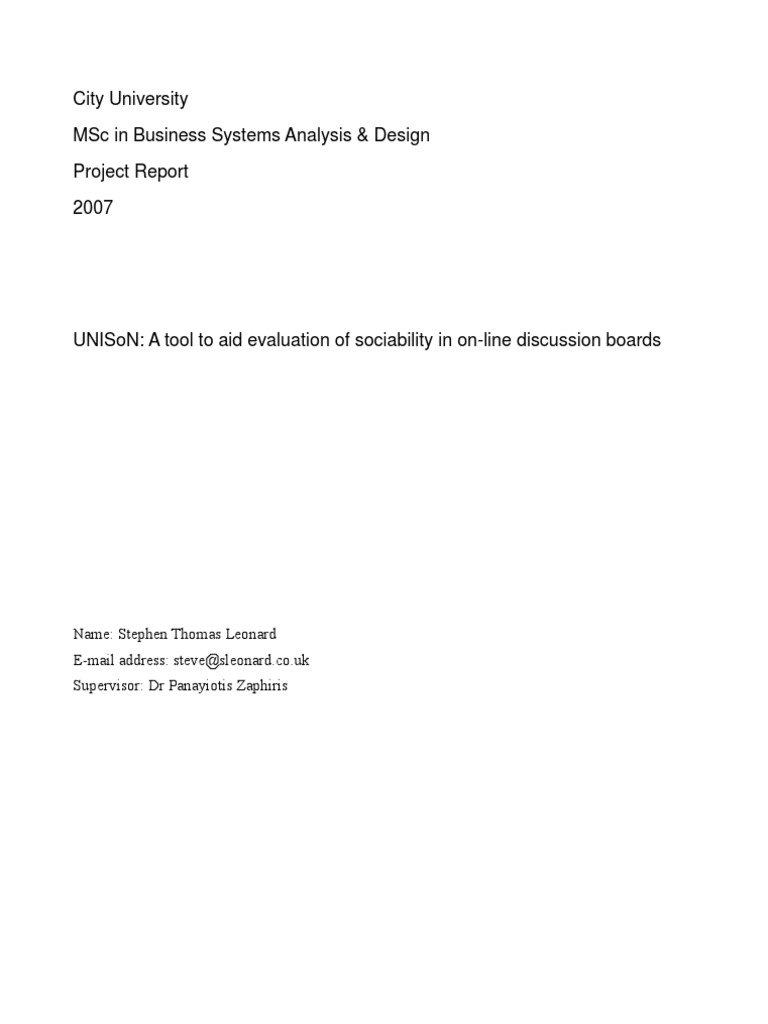 City University

MSc in Business Systems Analysis & Design

Project Report

2007

UNISoN: A tool to aid evaluation of sociability in on-line discussion boards

Name: Stephen Thomas Leonard
E-mail address: steve@sleonard.co.uk
Supervisor: Dr Panayiotis Zaphiris